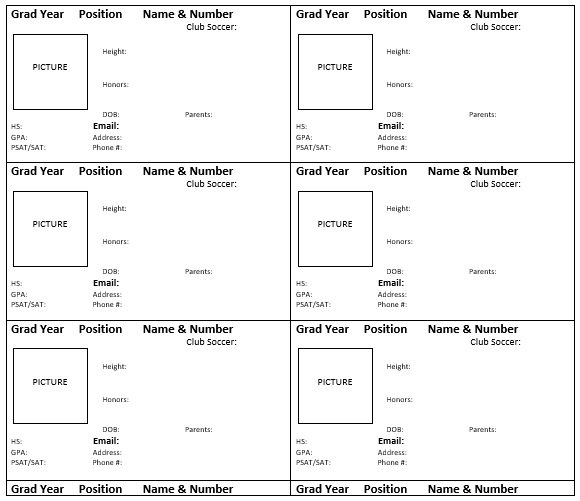 Grad Year Position Name & Number
Club Soccer:

PICTURE

Height:

Honors:

DOB: Parents:

HS: Email:
GPA: Address:
PSAT/SAT: Phone #:

Grad Year Position Name & Number
Club Soccer:

PICTURE

Height:

Honors:

DOB: Parents:

HS: Email:
GPA: Address:
PSAT/SAT: Phone #:

Grad Year Position Name & Number
Club Soccer:

PICTURE

Height:

Honors:

DOB: Parents:

HS: Email:
GPA: Address:
PSAT/SAT: Phone #:

Grad Year Position Name & Number
Club Soccer:

PICTURE

Height:

Honors:

DOB: Parents:

HS: Email:
GPA: Address:
PSAT/SAT: Phone #:

Grad Year Position Name & Number
Club Soccer:

PICTURE

Height:

Honors:

DOB: Parents:

HS: Email:
GPA: Address:
PSAT/SAT: Phone #:

Grad Year Position Name & Number
Club Soccer:

PICTURE

Height:

Honors:

DOB: Parents:

HS: Email:
GPA: Address:
PSAT/SAT: Phone #:

Grad Year Position Name & Number

Grad Year Position Name & Number